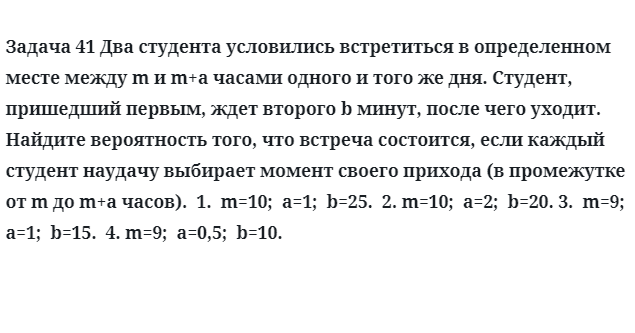 Задача 41 Два студента условились встретиться в определенном месте между m и m+a часами одного и того же дня. Студент, пришедший первым, ждет второго b минут, после чего уходит. Найдите вероятность того, что встреча состоится, если каждый студент наудачу выбирает момент своего прихода (в промежутке от m до m+a часов). 1. m=10; a=1; b=25. 2. m=10; a=2; b=20. 3. m=9; a=1; b=15. 4. m=9; a=0,5; b=10.